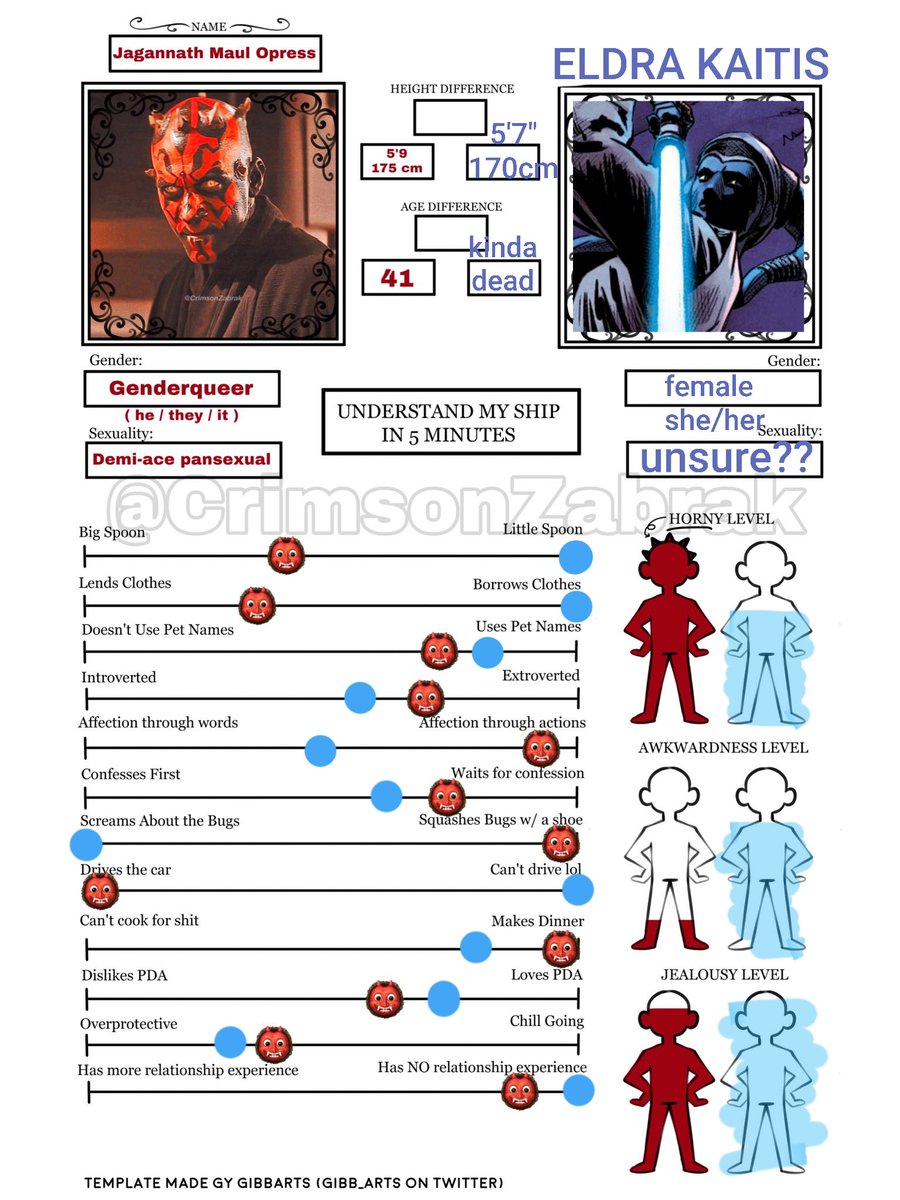 NAME

Jagannath Maul Opress

ELDRA KAITIS

HEIGHT DIFFERENCE

5'9
175 cm

5'7"
170cm

AGE DIFFERENCE

41

kinda dead

©CrimsonZabrak

Gender:

Genderqueer

( he / they / it )

Sexuality:

Demi-ace pansexual

UNDERSTAND MY SHIP IN 5 MINUTES

Gender:

female
she/her

Sexuality:

unsure??

@CrimsonZabrak

Big Spoon
Little Spoon

Lends Clothes
Borrows Clothes

Doesn't Use Pet Names
Uses Pet Names

Introverted
Extroverted

Affection through words
Affection through actions

Confesses First
Waits for confession

Screams About the Bugs
Squashes Bugs w/ a shoe

Drives the car
Can't drive lol

Can't cook for shit
Makes Dinner

Dislikes PDA
Loves PDA

Overprotective
Chill Going

Has more relationship experience
Has NO relationship experience

HORNY LEVEL

AWKWARDNESS LEVEL

JEALOUSY LEVEL

TEMPLATE MADE GY GIBBARTS (GIBB_ARTS ON TWITTER)